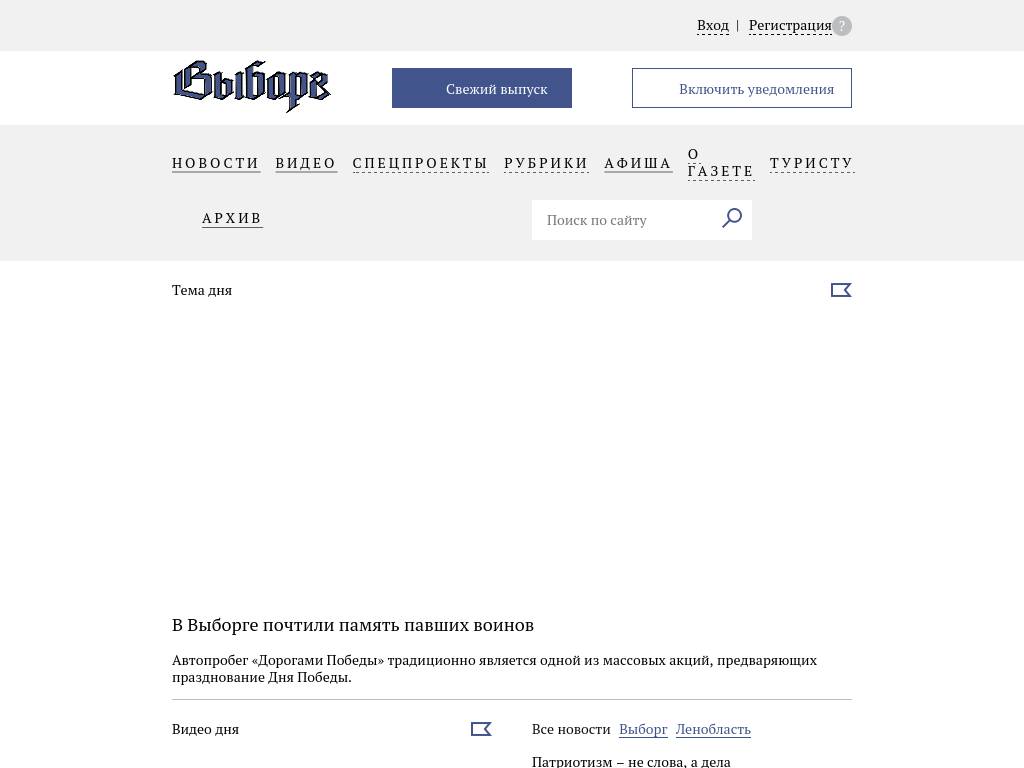 Вход | Регистрация ?

Выборгъ

Свежий выпуск

Включить уведомления

НОВОСТИ ВИДЕО СПЕЦПРОЕКТЫ РУБРИКИ АФИША О ГАЗЕТЕ ТУРИСТУ

АРХИВ

Поиск по сайту

Тема дня

В Выборге почтили память павших воинов

Автопробег «Дорогами Победы» традиционно является одной из массовых акций, предваряющих празднование Дня Победы.

Видео дня

Все новости Выборг Ленобласть

Патриотизм – не слова, а дела